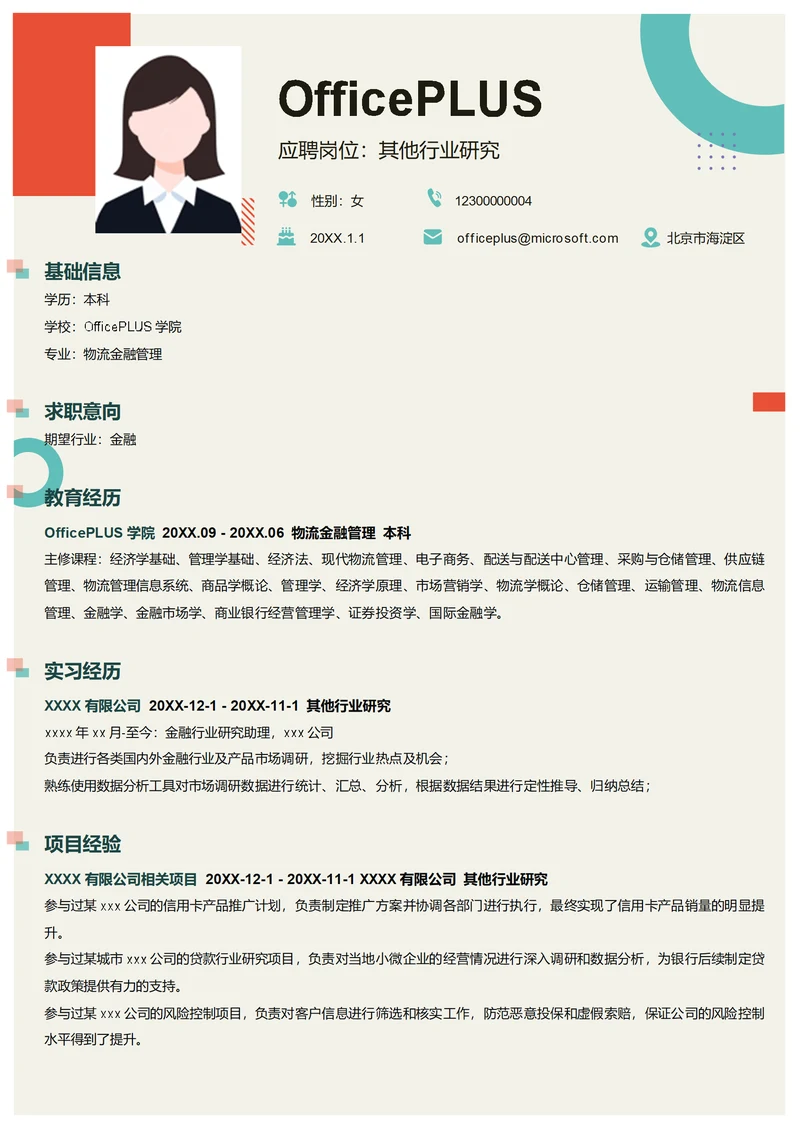 OfficePLUS

应聘岗位：其他行业研究

性别：女

12300000004

20XX.1.1

officeplus@microsoft.com

北京市海淀区

基础信息

学历：本科

学校：OfficePLUS 学院

专业：物流金融管理

求职意向

期望行业：金融

教育经历

OfficePLUS 学院 20XX.09 - 20XX.06 物流金融管理 本科

主修课程：经济学基础、管理学基础、经济法、现代物流管理、电子商务、配送与配送中心管理、采购与仓储管理、供应链管理、物流管理信息系统、商品学概论、管理学、经济学原理、市场营销学、物流学概论、仓储管理、运输管理、物流信息管理、金融学、金融市场学、商业银行经营管理学、证券投资学、国际金融学。

实习经历

XXXX 有限公司 20XX-12-1 - 20XX-11-1 其他行业研究

xxxx 年 xx 月-至今：金融行业研究助理，xxx 公司

负责进行各类国内外金融行业及产品市场调研，挖掘行业热点及机会；

熟练使用数据分析工具对市场调研数据进行统计、汇总、分析，根据数据结果进行定性推导、归纳总结；

项目经验

XXXX 有限公司相关项目 20XX-12-1 - 20XX-11-1 XXXX 有限公司 其他行业研究

参与过某 xxx 公司的信用卡产品推广计划，负责制定推广方案并协调各部门进行执行，最终实现了信用卡产品销量的明显提升。

参与过某城市 xxx 公司的贷款行业研究项目，负责对当地小微企业的经营情况进行深入调研和数据分析，为银行后续制定贷款政策提供有力的支持。

参与过某 xxx 公司的风险控制项目，负责对客户信息进行筛选和核实工作，防范恶意投保和虚假索赔，保证公司的风险控制水平得到了提升。